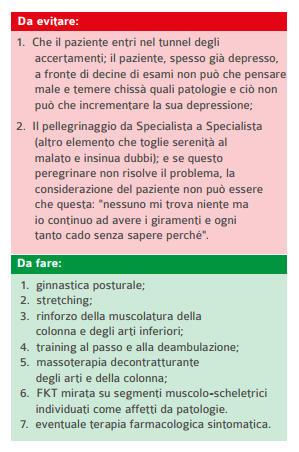 Da evitare:

1. Che il paziente entri nel tunnel degli accertamenti; il paziente, spesso già depresso, a fronte di decine di esami non può che pensare male e temere chissà quali patologie e ciò non può che incrementare la sua depressione;

2. Il pellegrinaggio da Specialista a Specialista (altro elemento che toglie serenità al malato e insinua dubbi); e se questo peregrinare non risolve il problema, la considerazione del paziente non può essere che questa: "nessuno mi trova niente ma io continuo ad avere i giramenti e ogni tanto cado senza sapere perché".

Da fare:

1. ginnastica posturale;
2. stretching;
3. rinforzo della muscolatura della colonna e degli arti inferiori;
4. training al passo e alla deambulazione;
5. massoterapia decontratturante degli arti e della colonna;
6. FKT mirata su segmenti muscolo-scheletrici individuati come affetti da patologie.
7. eventuale terapia farmacologica sintomatica.